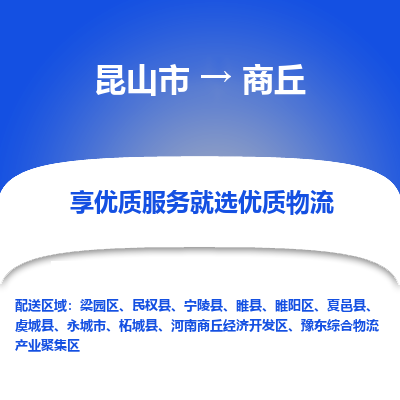 昆山市 → 商丘

享优质服务就选优质物流

配送区域：梁园区、民权县、宁陵县、睢县、睢阳区、夏邑县、虞城县、永城市、柘城县、河南商丘经济开发区、豫东综合物流产业聚集区